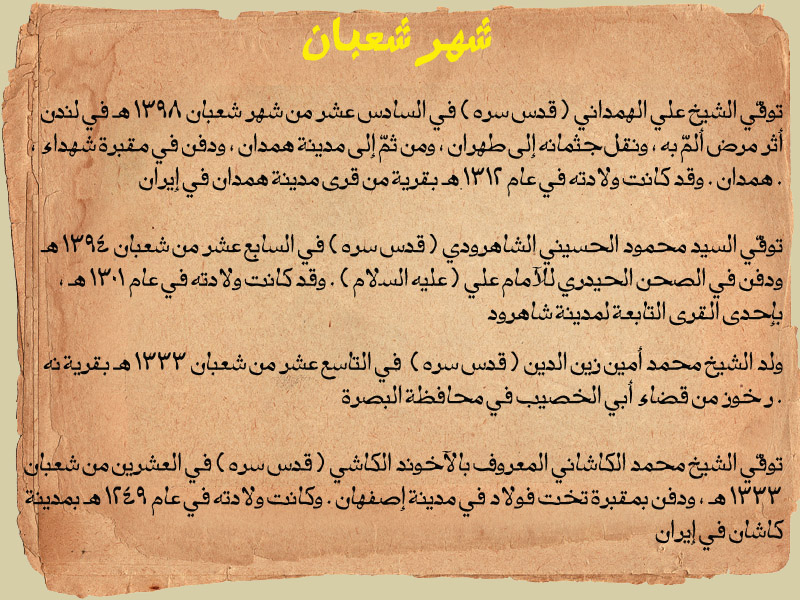 شهر شعبان

توفّي الشيخ علي الهمداني ( قدس سره ) في السادس عشر من شهر شعبان ١٣٩٨ هـ في لندن أثر مرض ألمّ به ، ونقل جثمانه إلى طهران ، ومن ثمّ إلى مدينة همدان ، ودفن في مقبرة شهداء ، همدان . وقد كانت ولادته في عام ١٣١٢ هـ بقرية من قرى مدينة همدان في إيران .

توفّي السيد محمود الحسيني الشاهرودي ( قدس سره ) في السابع عشر من شعبان ١٣٩٤ هـ ودفن في الصحن الحيدري للآمام علي ( عليه السلام ) . وقد كانت ولادته في عام ١٣٠١ هـ ، بإحدى القرى التابعة لمدينة شاهرود

ولد الشيخ محمد أمين زين الدين ( قدس سره ) في التاسع عشر من شعبان ١٣٣٣ هـ بقرية نه ر خوز من قضاء أبي الخصيب في محافظة البصرة .

توفّي الشيخ محمد الكاشاني المعروف بالآخوند الكاشي ( قدس سره ) في العشرين من شعبان ١٣٣٣ هـ ، ودفن بمقبرة تخت فولاد في مدينة إصفهان . وكانت ولادته في عام ١٢٤٩ هـ بمدينة كاشان في إيران